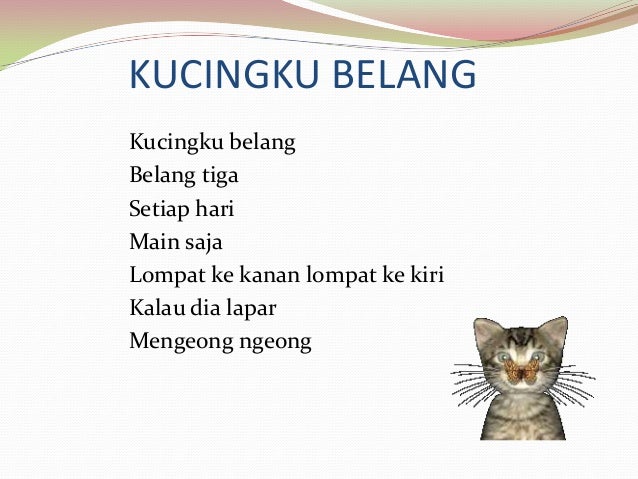 KUCINGKU BELANG

Kucingku belang
Belang tiga
Setiap hari
Main saja
Lompat ke kanan lompat ke kiri
Kalau dia lapar
Mengeong ngeong